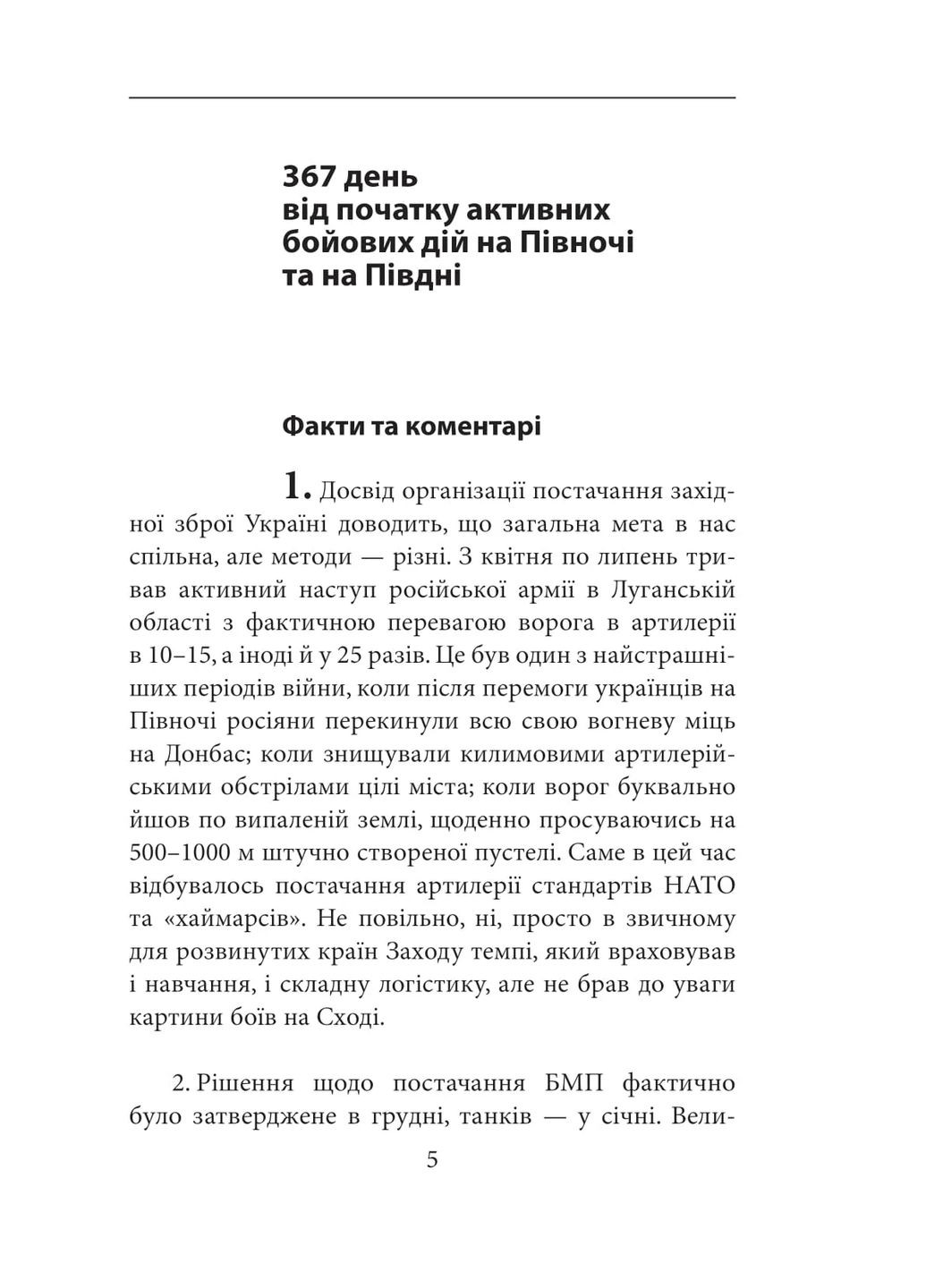 367 день
від початку активних
бойових дій на Півночі
та на Півдні

Факти та коментарі

1. Досвід організації постачання західної зброї Україні доводить, що загальна мета в нас спільна, але методи — різні. З квітня по липень тривав активний наступ російської армії в Луганській області з фактичною перевагою ворога в артилерії в 10–15, а іноді й у 25 разів. Це був один з найстрашніших періодів війни, коли після перемоги українців на Півночі росіяни перекинули всю свою вогневу міць на Донбас; коли знищували килимовими артилерійськими обстрілами цілі міста; коли ворог буквально йшов по випаленій землі, щоденно просуваючись на 500–1000 м штучно створеної пустелі. Саме в цей час відбувалось постачання артилерії стандартів НАТО та «хаймарсів». Не повільно, ні, просто в звичному для розвинутих країн Заходу темпі, який враховував і навчання, і складну логістику, але не брав до уваги картини боїв на Сході.

2. Рішення щодо постачання БМП фактично було затверджене в грудні, танків — у січні. Вели-

5